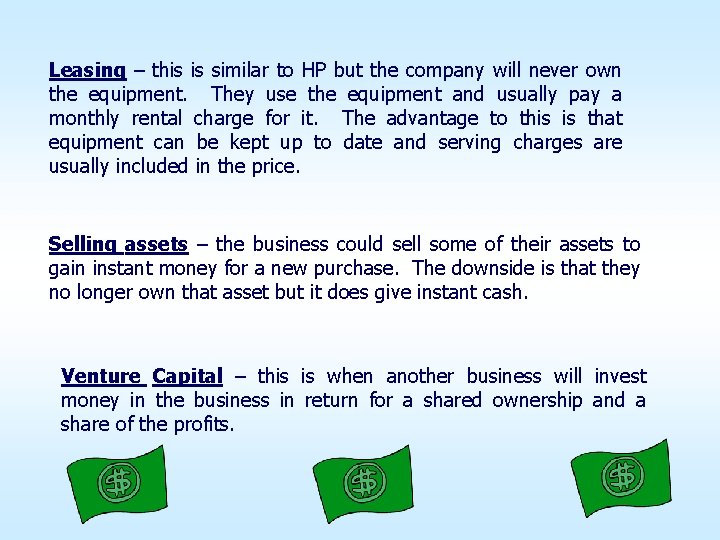 Leasing – this is similar to HP but the company will never own the equipment. They use the equipment and usually pay a monthly rental charge for it. The advantage to this is that equipment can be kept up to date and serving charges are usually included in the price.

Selling assets – the business could sell some of their assets to gain instant money for a new purchase. The downside is that they no longer own that asset but it does give instant cash.

Venture Capital – this is when another business will invest money in the business in return for a shared ownership and a share of the profits.

$

$

$